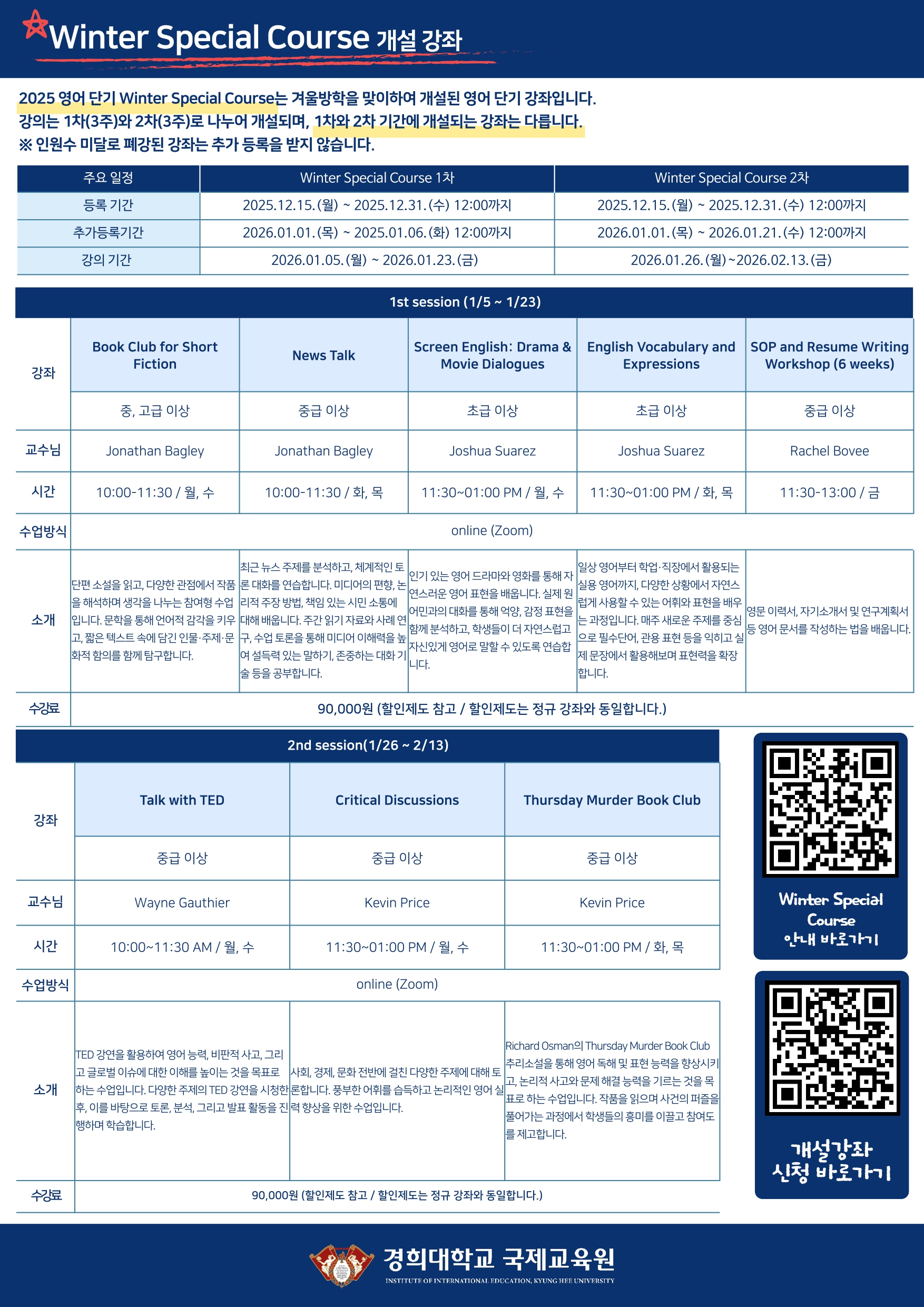 Winter Special Course 개설 강좌

2025 영어 단기 Winter Special Course는 겨울방학을 맞이하여 개설된 영어 단기 강좌입니다.
강의는 1차(3주)와 2차(3주)로 나누어 개설되며, 1차와 2차 기간에 개설되는 강좌는 다릅니다.
※ 인원수 미달로 폐강된 강좌는 추가 등록을 받지 않습니다.

| 주요 일정 | Winter Special Course 1차 | Winter Special Course 2차 |
|---|---|---|
| 등록 기간 | 2025.12.15.(월) ~ 2025.12.31.(수) 12:00까지 | 2025.12.15.(월) ~ 2025.12.31.(수) 12:00까지 |
| 추가등록기간 | 2026.01.01.(목) ~ 2025.01.06.(화) 12:00까지 | 2026.01.01.(목) ~ 2026.01.21.(수) 12:00까지 |
| 강의 기간 | 2026.01.05.(월) ~ 2026.01.23.(금) | 2026.01.26.(월)~2026.02.13.(금) |

1st session (1/5 ~ 1/23)

| 강좌 | Book Club for Short Fiction | News Talk | Screen English: Drama & Movie Dialogues | English Vocabulary and Expressions | SOP and Resume Writing Workshop (6 weeks) |
|---|---|---|---|---|---|
| | 중, 고급 이상 | 중급 이상 | 초급 이상 | 초급 이상 | 중급 이상 |
| 교수님 | Jonathan Bagley | Jonathan Bagley | Joshua Suarez | Joshua Suarez | Rachel Bovee |
| 시간 | 10:00-11:30 / 월, 수 | 10:00-11:30 / 화, 목 | 11:30~01:00 PM / 월, 수 | 11:30~01:00 PM / 화, 목 | 11:30-13:00 / 금 |
| 수업방식 | online (Zoom) | | | | |
| 소개 | 단편 소설을 읽고, 다양한 관점에서 작품을 해석하며 생각을 나누는 참여형 수업입니다. 문학을 통해 언어적 감각을 키우고, 짧은 텍스트 속에 담긴 인물·주제·문화적 함의를 함께 탐구합니다. | 최근 뉴스 주제를 분석하고, 체계적인 토론 대화를 연습합니다. 미디어의 편향, 논리적 주장 방법, 책임 있는 시민 소통에 대해 배웁니다. 주간 읽기 자료와 사례 연구, 수업 토론을 통해 미디어 이해력을 높여 설득력 있는 말하기, 존중하는 대화 기술 등을 공부합니다. | 인기 있는 영어 드라마와 영화를 통해 자연스러운 영어 표현을 배웁니다. 실제 원어민과의 대화를 통해 억양, 감정 표현을 함께 분석하고, 학생들이 더 자연스럽고 자신있게 영어로 말할 수 있도록 연습합니다. | 일상 영어부터 학업·직장에서 활용되는 실용 영어까지, 다양한 상황에서 자연스럽게 사용할 수 있는 어휘와 표현을 배우는 과정입니다. 매주 새로운 주제를 중심으로 필수단어, 관용 표현 등을 익히고 실제 문장에서 활용해보며 표현력을 확장합니다. | 영문 이력서, 자기소개서 및 연구계획서 등 영어 문서를 작성하는 법을 배웁니다. |
| 수강료 | 90,000원 (할인제도 참고 / 할인제도는 정규 강좌와 동일합니다.) | | | | |

2nd session(1/26 ~ 2/13)

| 강좌 | Talk with TED | Critical Discussions | Thursday Murder Book Club |
|---|---|---|---|
| | 중급 이상 | 중급 이상 | 중급 이상 |
| 교수님 | Wayne Gauthier | Kevin Price | Kevin Price |
| 시간 | 10:00~11:30 AM / 월, 수 | 11:30~01:00 PM / 월, 수 | 11:30~01:00 PM / 화, 목 |
| 수업방식 | online (Zoom) | | |
| 소개 | TED 강연을 활용하여 영어 능력, 비판적 사고, 그리고 글로벌 이슈에 대한 이해를 높이는 것을 목표로 하는 수업입니다. 다양한 주제의 TED 강연을 시청한 후, 이를 바탕으로 토론, 분석, 그리고 발표 활동을 진행하며 학습합니다. | 사회, 경제, 문화 전반에 걸친 다양한 주제에 대해 토론합니다. 풍부한 어휘를 습득하고 논리적인 영어 실력 향상을 위한 수업입니다. | Richard Osman의 Thursday Murder Book Club 추리소설을 통해 영어 독해 및 표현 능력을 향상시키고, 논리적 사고와 문제 해결 능력을 기르는 것을 목표로 하는 수업입니다. 작품을 읽으며 사건의 퍼즐을 풀어가는 과정에서 학생들의 흥미를 이끌고 참여도를 제고합니다. |
| 수강료 | 90,000원 (할인제도 참고 / 할인제도는 정규 강좌와 동일합니다.) | | |

Winter Special Course 안내 바로가기

개설강좌 신청 바로가기

경희대학교 국제교육원
INSTITUTE OF INTERNATIONAL EDUCATION, KYUNG HEE UNIVERSITY